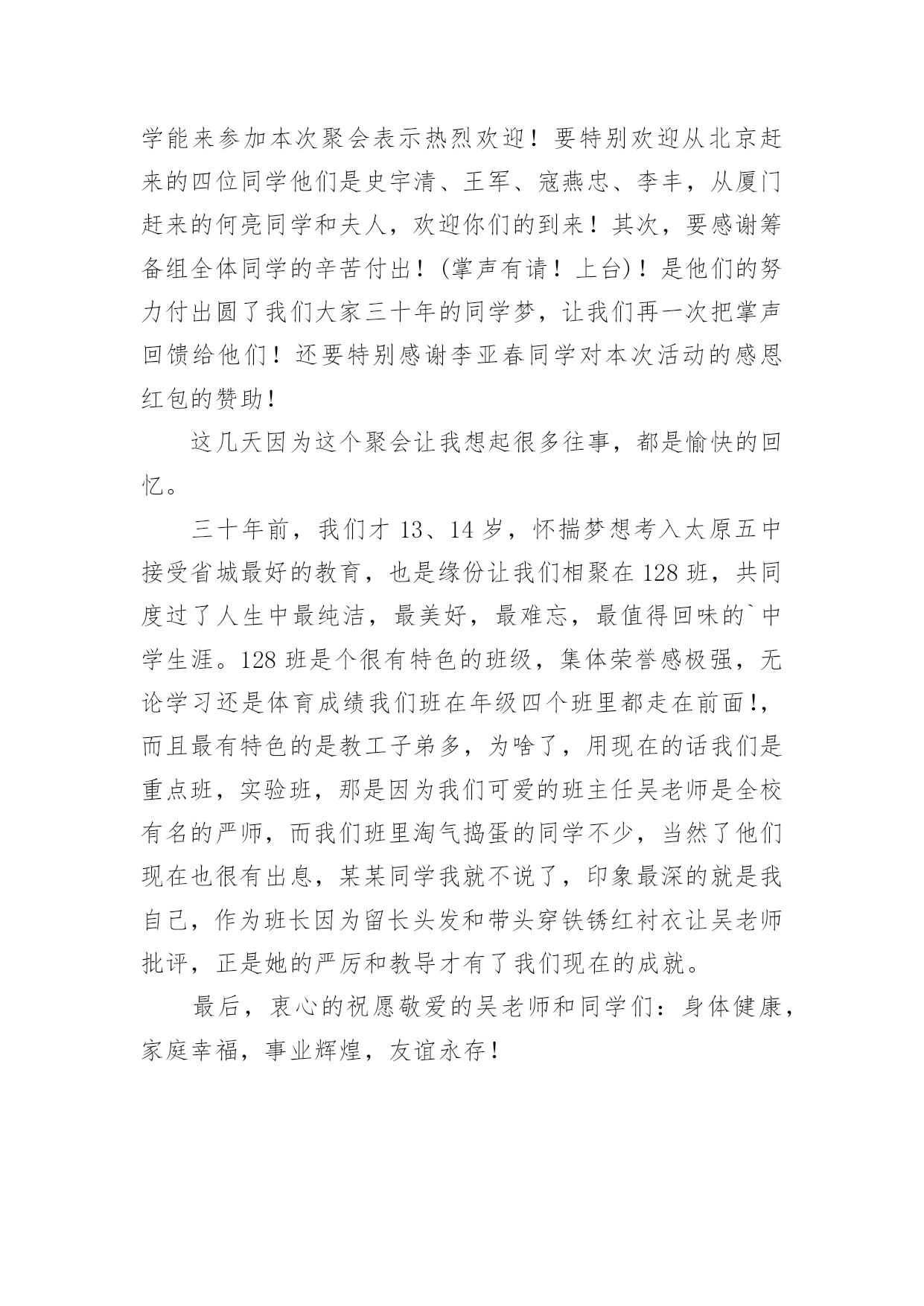 学能来参加本次聚会表示热烈欢迎！要特别欢迎从北京赶来的四位同学他们是史宇清、王军、寇燕忠、李丰，从厦门赶来的何亮同学和夫人，欢迎你们的到来！其次，要感谢筹备组全体同学的辛苦付出！(掌声有请！上台)！是他们的努力付出圆了我们大家三十年的同学梦，让我们再一次把掌声回馈给他们！还要特别感谢李亚春同学对本次活动的感恩红包的赞助！

这几天因为这个聚会让我想起很多往事，都是愉快的回忆。

三十年前，我们才 13、14 岁，怀揣梦想考入太原五中接受省城最好的教育，也是缘份让我们相聚在 128 班，共同度过了人生中最纯洁，最美好，最难忘，最值得回味的`中学生涯。128 班是个很有特色的班级，集体荣誉感极强，无论学习还是体育成绩我们班在年级四个班里都走在前面!，而且最有特色的是教工子弟多，为啥了，用现在的话我们是重点班，实验班，那是因为我们可爱的班主任吴老师是全校有名的严师，而我们班里淘气捣蛋的同学不少，当然了他们现在也很有出息，某某同学我就不说了，印象最深的就是我自己，作为班长因为留长头发和带头穿铁锈红衬衣让吴老师批评，正是她的严厉和教导才有了我们现在的成就。

最后，衷心的祝愿敬爱的吴老师和同学们：身体健康，家庭幸福，事业辉煌，友谊永存！